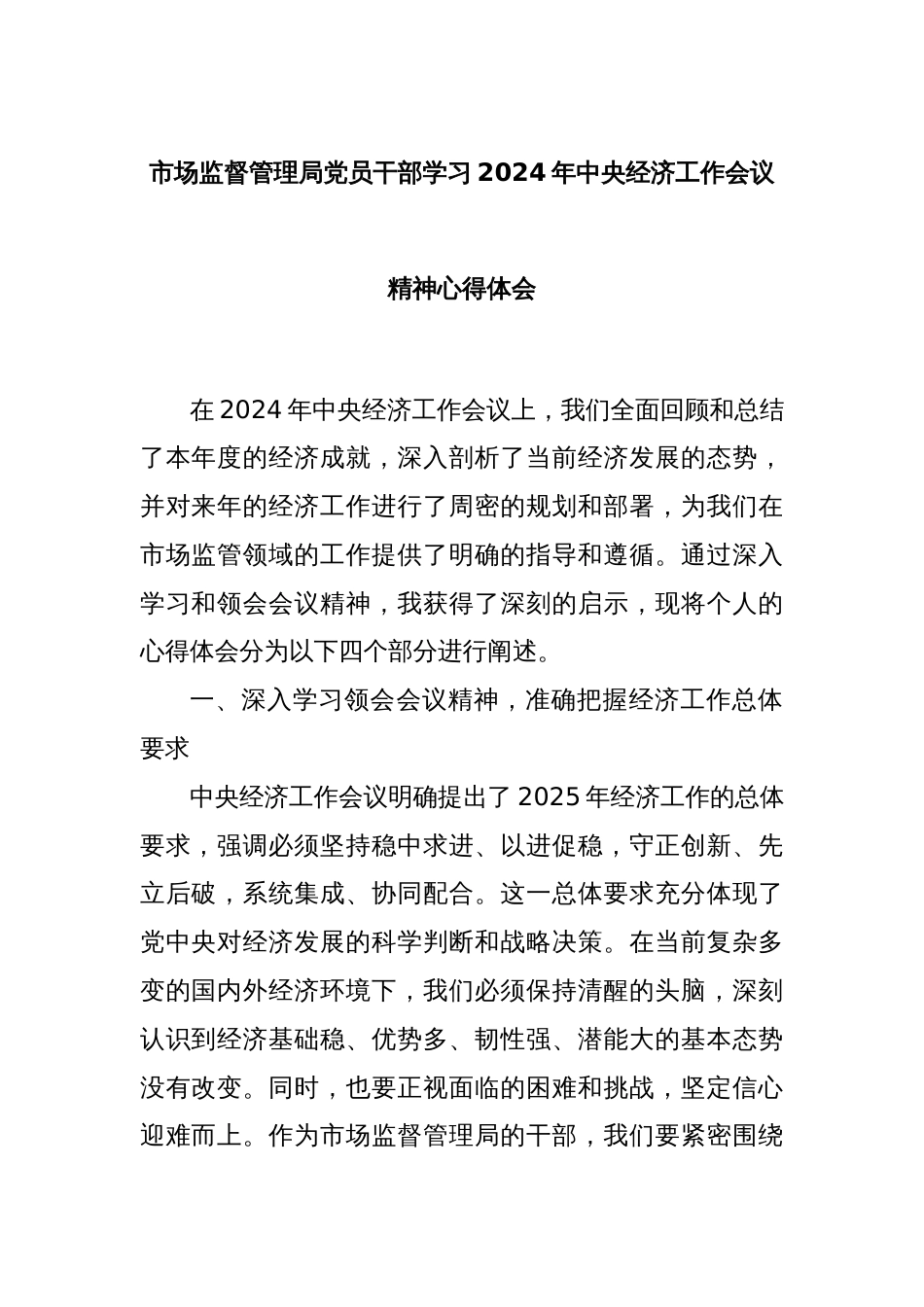 市场监督管理局党员干部学习 2024 年中央经济工作会议

精神心得体会

在 2024 年中央经济工作会议上，我们全面回顾和总结了本年度的经济成就，深入剖析了当前经济发展的态势，并对来年的经济工作进行了周密的规划和部署，为我们在市场监管领域的工作提供了明确的指导和遵循。通过深入学习和领会会议精神，我获得了深刻的启示，现将个人的心得体会分为以下四个部分进行阐述。

一、深入学习领会会议精神，准确把握经济工作总体要求

中央经济工作会议明确提出了 2025 年经济工作的总体要求，强调必须坚持稳中求进、以进促稳，守正创新、先立后破，系统集成、协同配合。这一总体要求充分体现了党中央对经济发展的科学判断和战略决策。在当前复杂多变的国内外经济环境下，我们必须保持清醒的头脑，深刻认识到经济基础稳、优势多、韧性强、潜能大的基本态势没有改变。同时，也要正视面临的困难和挑战，坚定信心迎难而上。作为市场监督管理局的干部，我们要紧密围绕